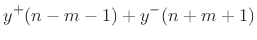 $y^{+}(n-m-1)+y^{-}(n+m+1)$